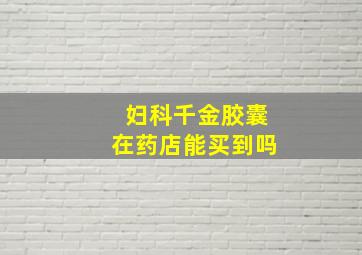 妇科千金胶囊
在药店能买到吗